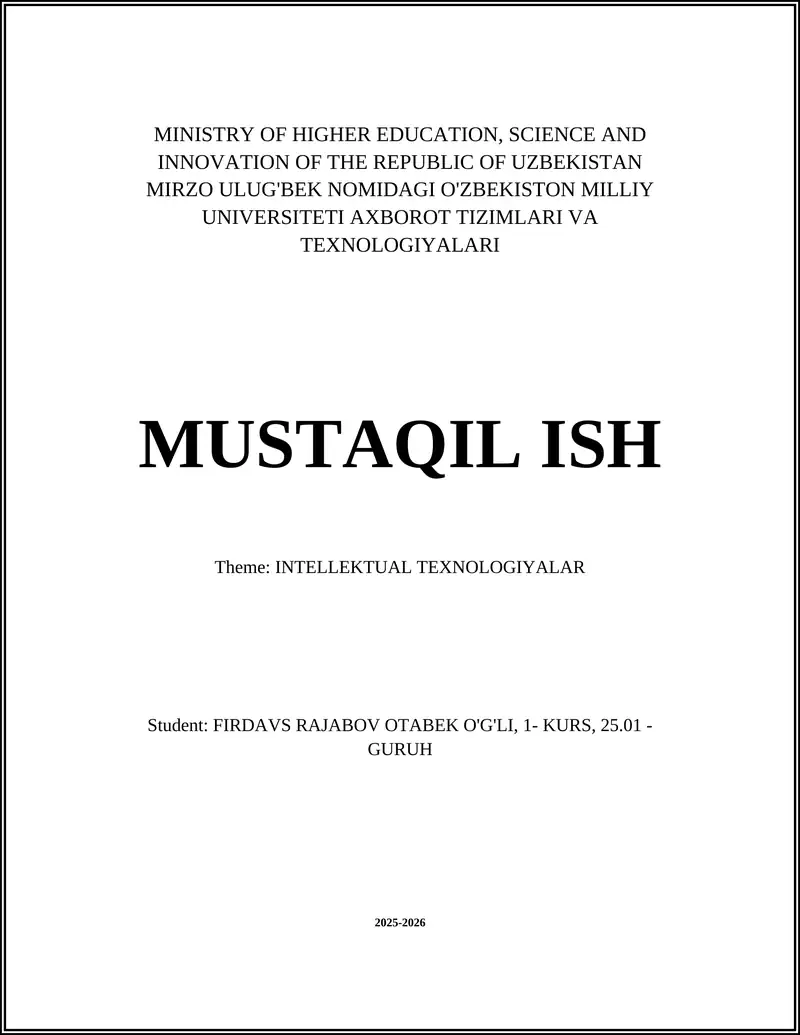 MINISTRY OF HIGHER EDUCATION, SCIENCE AND INNOVATION OF THE REPUBLIC OF UZBEKISTAN MIRZO ULUG'BEK NOMIDAGI O'ZBEKISTON MILLIY UNIVERSITETI AXBOROT TIZIMLARI VA TEXNOLOGIYALARI

MUSTAQIL ISH

Theme: INTELLEKTUAL TEXNOLOGIYALAR

Student: FIRDAVS RAJABOV OTABEK O'G'LI, 1- KURS, 25.01 - GURUH

2025-2026